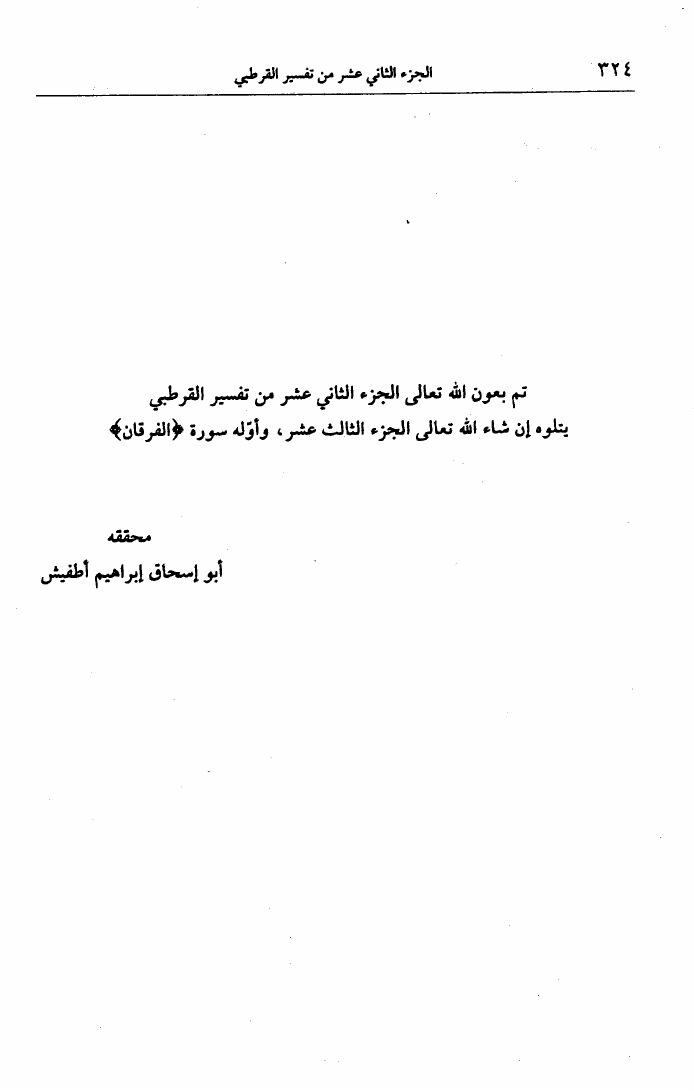 ٣٢٤ الجزء الثاني عشر من تفسير القرطبي

تم بعون الله تعالى الجزء الثاني عشر من تفسير القرطبي
يتلوه إن شاء الله تعالى الجزء الثالث عشر، وأوّله سورة ﴿الفرقان﴾

محققه
أبو إسحاق إبراهيم أطفيش